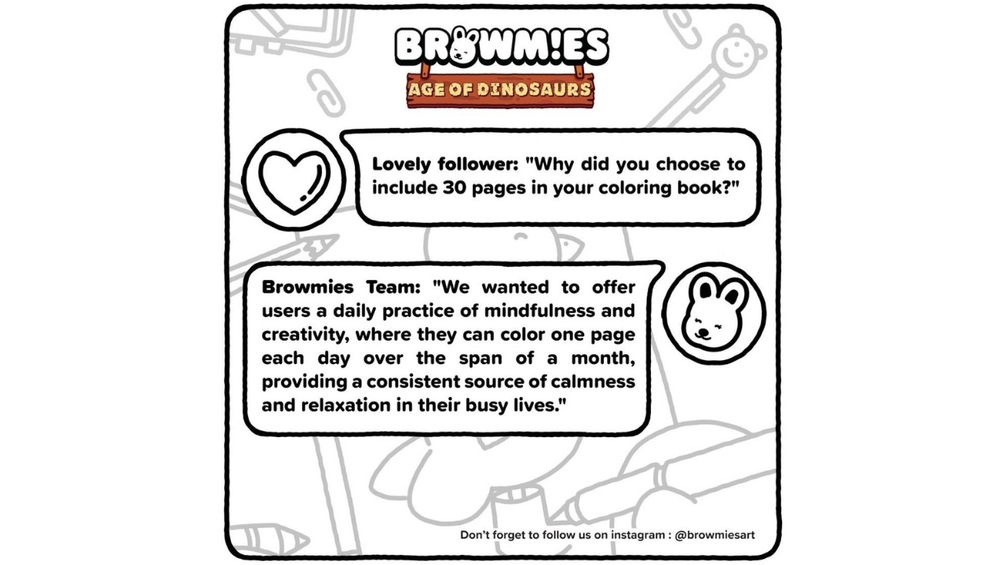 BROWM!ES
AGE OF DINOSAURS

Lovely follower: "Why did you choose to include 30 pages in your coloring book?"

Browmies Team: "We wanted to offer users a daily practice of mindfulness and creativity, where they can color one page each day over the span of a month, providing a consistent source of calmness and relaxation in their busy lives."

Don't forget to follow us on instagram : @browmiesart